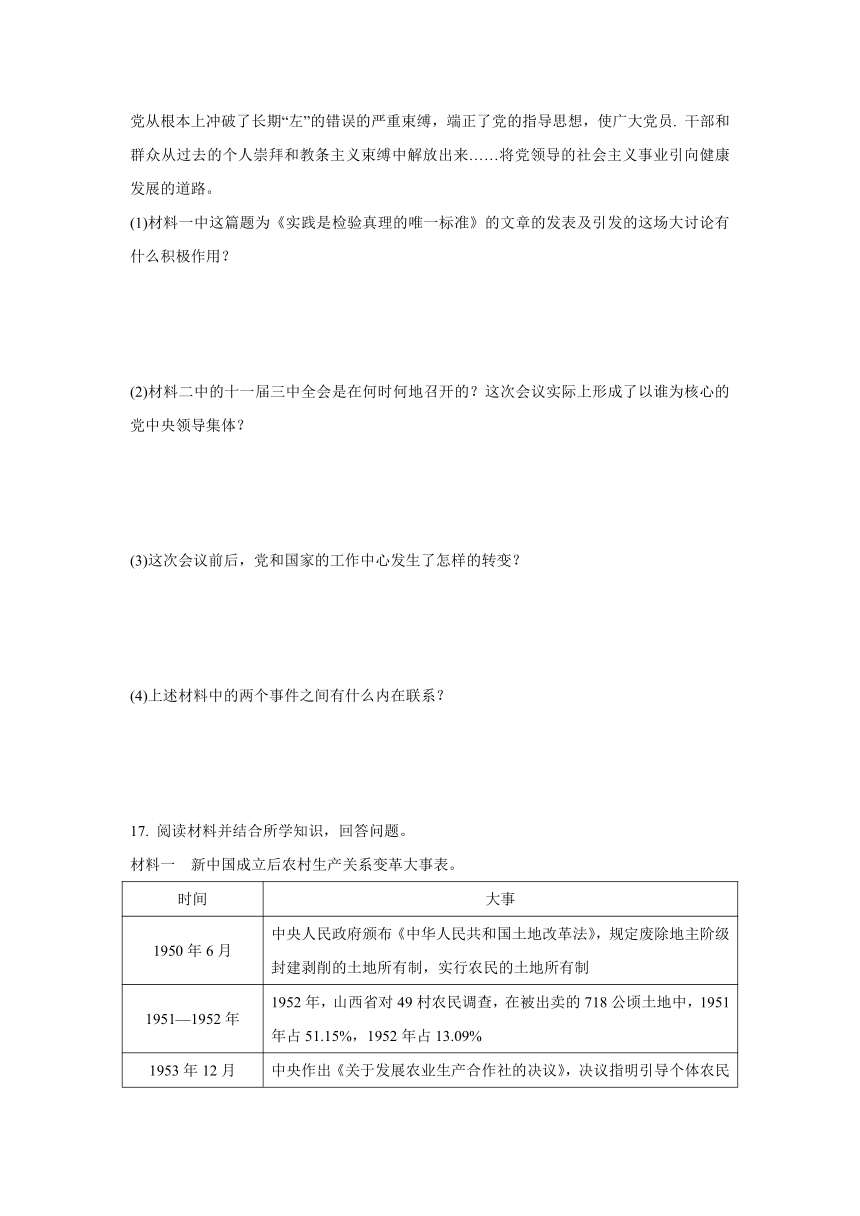 党从根本上冲破了长期“左”的错误的严重束缚，端正了党的指导思想，使广大党员. 干部和群众从过去的个人崇拜和教条主义束缚中解放出来……将党领导的社会主义事业引向健康发展的道路。

(1)材料一中这篇题为《实践是检验真理的唯一标准》的文章的发表及引发的这场大讨论有什么积极作用？

(2)材料二中的十一届三中全会是在何时何地召开的？这次会议实际上形成了以谁为核心的党中央领导集体？

(3)这次会议前后，党和国家的工作中心发生了怎样的转变？

(4)上述材料中的两个事件之间有什么内在联系？

17. 阅读材料并结合所学知识，回答问题。

材料一　新中国成立后农村生产关系变革大事表。

| 时间 | 大事 |
|---|---|
| 1950 年 6 月 | 中央人民政府颁布《中华人民共和国土地改革法》，规定废除地主阶级封建剥削的土地所有制，实行农民的土地所有制 |
| 1951—1952 年 | 1952 年，山西省对 49 村农民调查，在被出卖的 718 公顷土地中，1951 年占 51.15%，1952 年占 13.09% |
| 1953 年 12 月 | 中央作出《关于发展农业生产合作社的决议》，决议指明引导个体农民 |